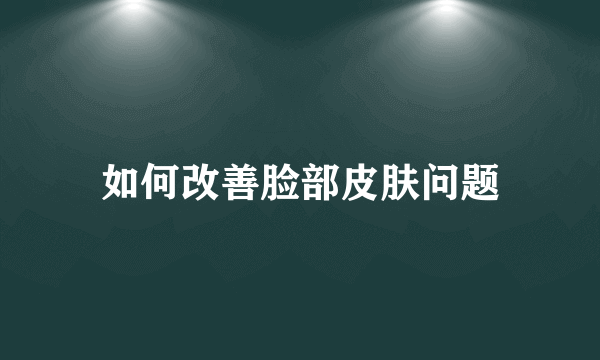 如何改善脸部皮肤问题